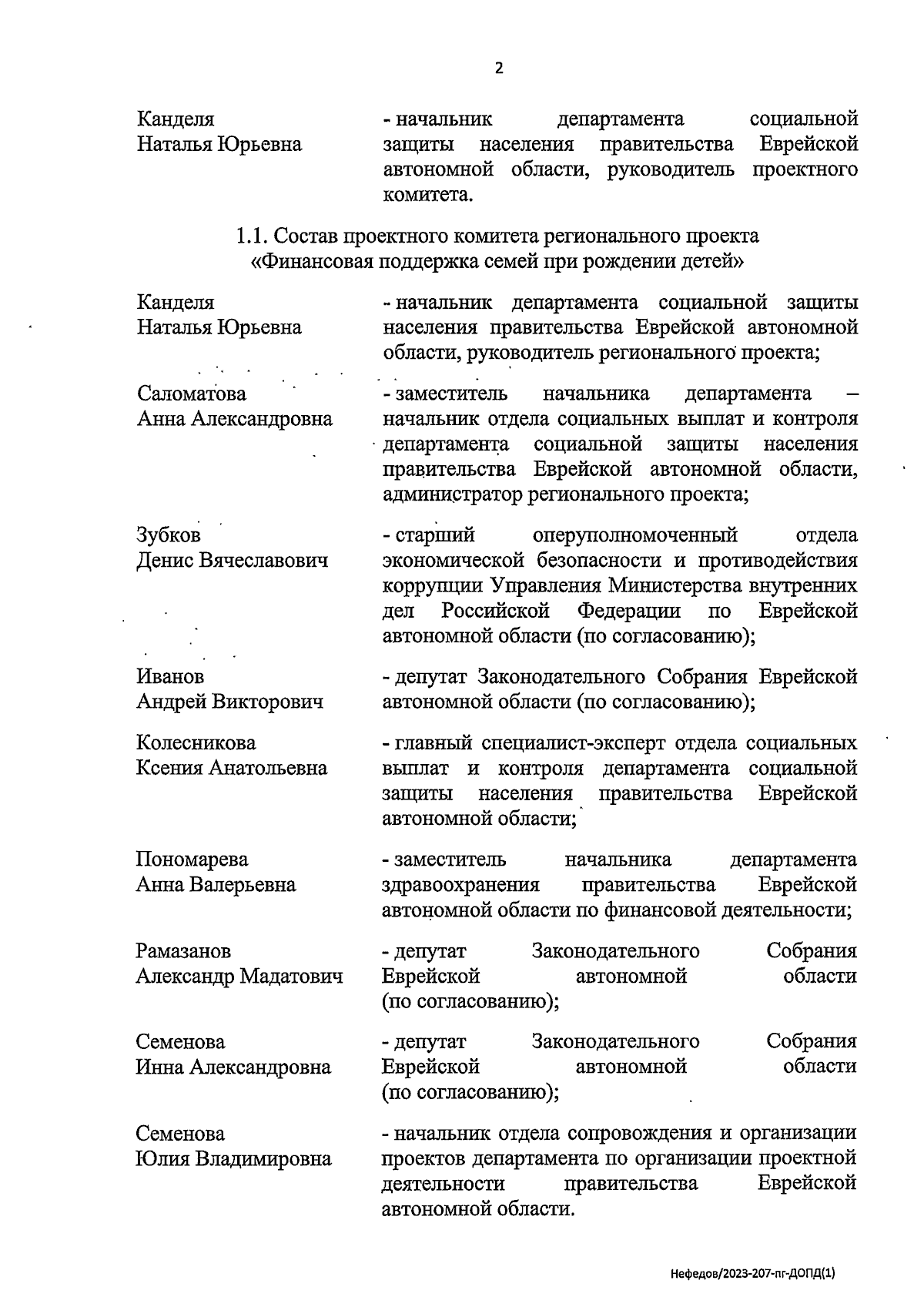 2

Канделя Наталья Юрьевна - начальник департамента социальной защиты населения правительства Еврейской автономной области, руководитель проектного комитета.

1.1. Состав проектного комитета регионального проекта «Финансовая поддержка семей при рождении детей»

Канделя Наталья Юрьевна - начальник департамента социальной защиты населения правительства Еврейской автономной области, руководитель регионального проекта;

Саломатова Анна Александровна - заместитель начальника департамента – начальник отдела социальных выплат и контроля департамента социальной защиты населения правительства Еврейской автономной области, администратор регионального проекта;

Зубков Денис Вячеславович - старший оперуполномоченный отдела экономической безопасности и противодействия коррупции Управления Министерства внутренних дел Российской Федерации по Еврейской автономной области (по согласованию);

Иванов Андрей Викторович - депутат Законодательного Собрания Еврейской автономной области (по согласованию);

Колесникова Ксения Анатольевна - главный специалист-эксперт отдела социальных выплат и контроля департамента социальной защиты населения правительства Еврейской автономной области;

Пономарева Анна Валерьевна - заместитель начальника департамента здравоохранения правительства Еврейской автономной области по финансовой деятельности;

Рамазанов Александр Мадатович - депутат Законодательного Собрания Еврейской автономной области (по согласованию);

Семенова Инна Александровна - депутат Законодательного Собрания Еврейской автономной области (по согласованию);

Семенова Юлия Владимировна - начальник отдела сопровождения и организации проектов департамента по организации проектной деятельности правительства Еврейской автономной области.

Нефедов/2023-207-пг-ДОПД(1)